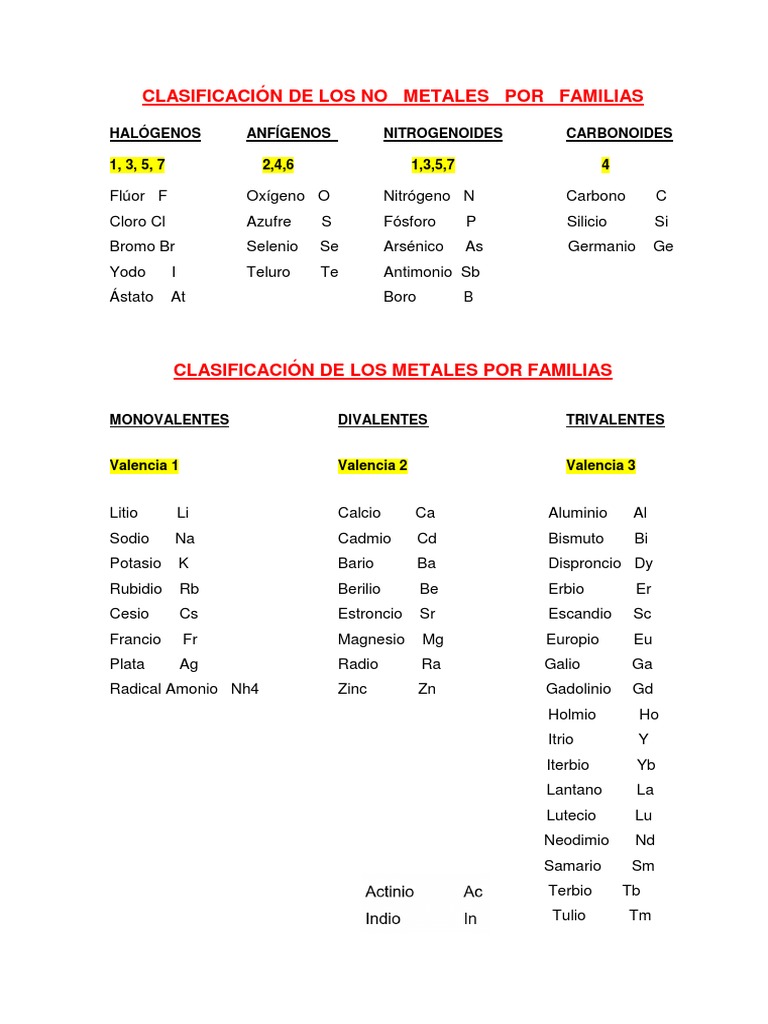 CLASIFICACIÓN DE LOS NO METALES POR FAMILIAS

HALÓGENOS
1, 3, 5, 7
Flúor F
Cloro Cl
Bromo Br
Yodo I
Ástato At

ANFÍGENOS
2,4,6
Oxígeno O
Azufre S
Selenio Se
Teluro Te

NITROGENOIDES
1,3,5,7
Nitrógeno N
Fósforo P
Arsénico As
Antimonio Sb
Boro B

CARBONOIDES
4
Carbono C
Silicio Si
Germanio Ge

CLASIFICACIÓN DE LOS METALES POR FAMILIAS

MONOVALENTES
Valencia 1
Litio Li
Sodio Na
Potasio K
Rubidio Rb
Cesio Cs
Francio Fr
Plata Ag
Radical Amonio Nh4

DIVALENTES
Valencia 2
Calcio Ca
Cadmio Cd
Bario Ba
Berilio Be
Estroncio Sr
Magnesio Mg
Radio Ra
Zinc Zn

TRIVALENTES
Valencia 3
Aluminio Al
Bismuto Bi
Disproncio Dy
Erbio Er
Escandio Sc
Europio Eu
Galio Ga
Gadolinio Gd
Holmio Ho
Itrio Y
Iterbio Yb
Lantano La
Lutecio Lu
Neodimio Nd
Samario Sm
Terbio Tb
Tulio Tm

Actinio Ac
Indio In